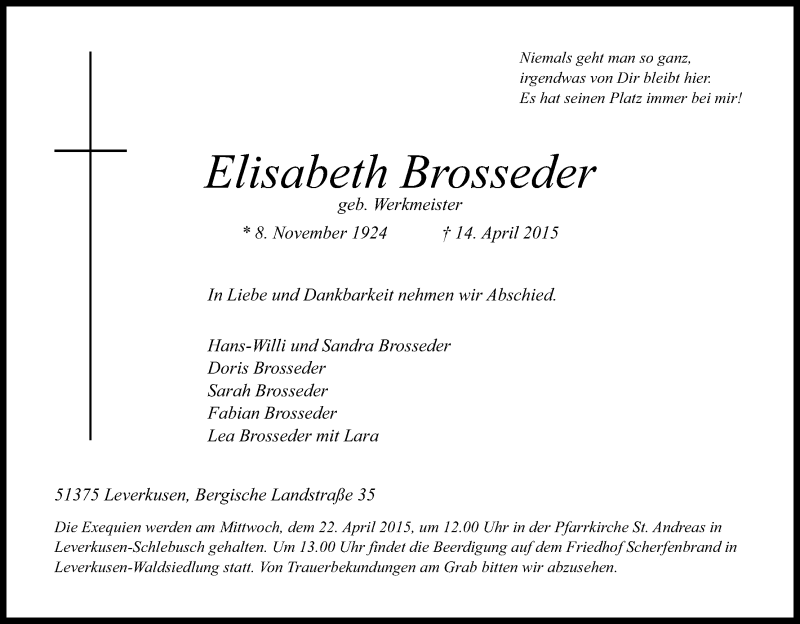 Niemals geht man so ganz,
irgendwas von Dir bleibt hier.
Es hat seinen Platz immer bei mir!

Elisabeth Brosseder
geb. Werkmeister
* 8. November 1924 † 14. April 2015

In Liebe und Dankbarkeit nehmen wir Abschied.

Hans-Willi und Sandra Brosseder
Doris Brosseder
Sarah Brosseder
Fabian Brosseder
Lea Brosseder mit Lara

51375 Leverkusen, Bergische Landstraße 35

Die Exequien werden am Mittwoch, dem 22. April 2015, um 12.00 Uhr in der Pfarrkirche St. Andreas in Leverkusen-Schlebusch gehalten. Um 13.00 Uhr findet die Beerdigung auf dem Friedhof Scherfenbrand in Leverkusen-Waldsiedlung statt. Von Trauerbekundungen am Grab bitten wir abzusehen.